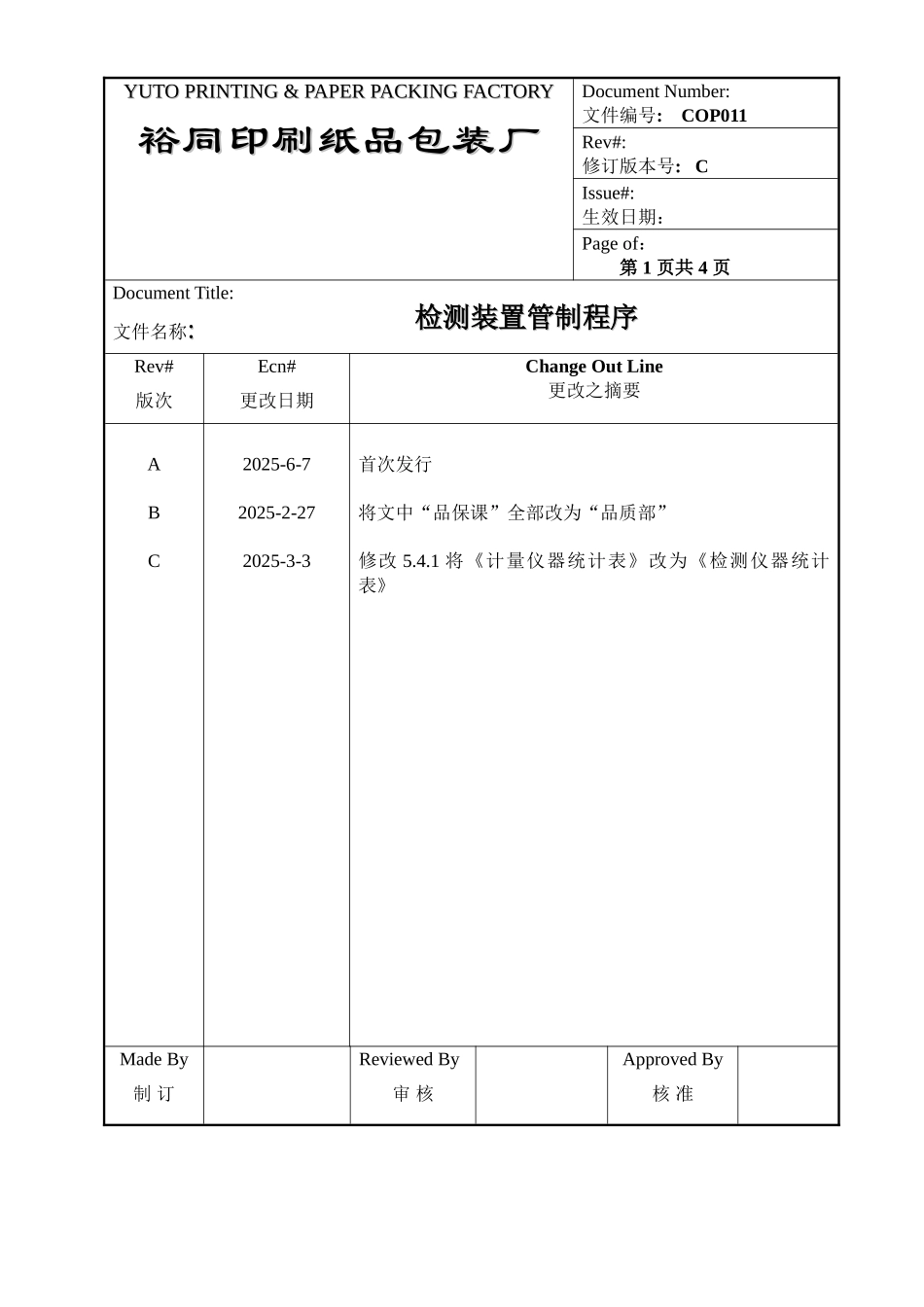 YUTO PRINTING & PAPER PACKING FACTORY
裕同印刷纸品包装厂

Document Number:
文件编号： COP011

Rev#:
修订版本号： C

Issue#:
生效日期：

Page of：
第 1 页共 4 页

Document Title:
文件名称:
检测装置管制程序

| Rev# 版次 | Ecn# 更改日期 | Change Out Line 更改之摘要 |
|---|---|---|
| A | 2025-6-7 | 首次发行 |
| B | 2025-2-27 | 将文中“品保课”全部改为“品质部” |
| C | 2025-3-3 | 修改 5.4.1 将《计量仪器统计表》改为《检测仪器统计表》 |

| Made By 制 订 | | Reviewed By 审 核 | | Approved By 核 准 | |
|---|---|---|---|---|---|